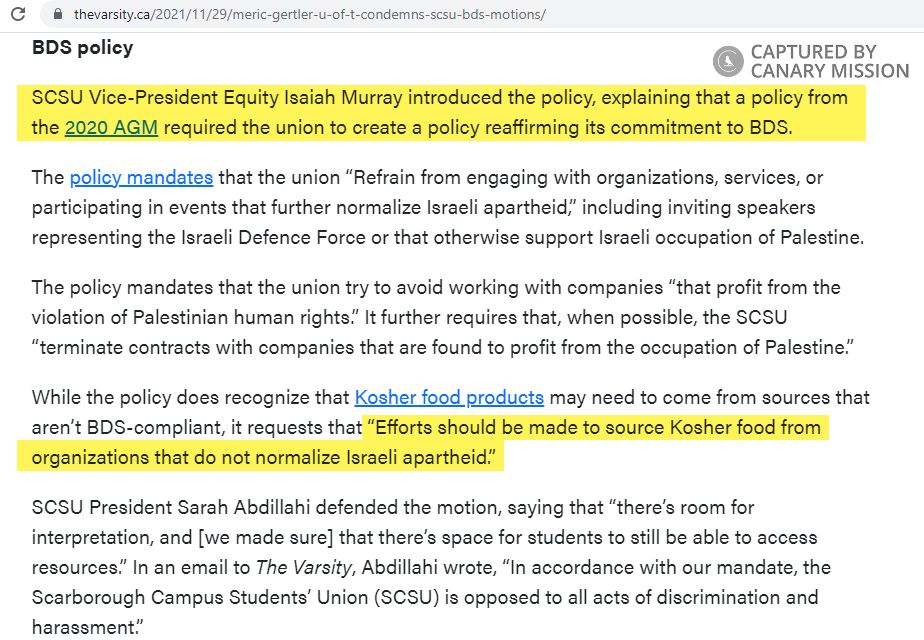 thevarsity.ca/2021/11/29/meric-gertler-u-of-t-condemns-scsu-bds-motions/

BDS policy

CAPTURED BY CANARY MISSION

SCSU Vice-President Equity Isaiah Murray introduced the policy, explaining that a policy from the 2020 AGM required the union to create a policy reaffirming its commitment to BDS.

The policy mandates that the union “Refrain from engaging with organizations, services, or participating in events that further normalize Israeli apartheid,” including inviting speakers representing the Israeli Defence Force or that otherwise support Israeli occupation of Palestine.

The policy mandates that the union try to avoid working with companies “that profit from the violation of Palestinian human rights.” It further requires that, when possible, the SCSU “terminate contracts with companies that are found to profit from the occupation of Palestine.”

While the policy does recognize that Kosher food products may need to come from sources that aren’t BDS-compliant, it requests that “Efforts should be made to source Kosher food from organizations that do not normalize Israeli apartheid.”

SCSU President Sarah Abdillahi defended the motion, saying that “there’s room for interpretation, and [we made sure] that there’s space for students to still be able to access resources.” In an email to The Varsity, Abdillahi wrote, “In accordance with our mandate, the Scarborough Campus Students’ Union (SCSU) is opposed to all acts of discrimination and harassment.”